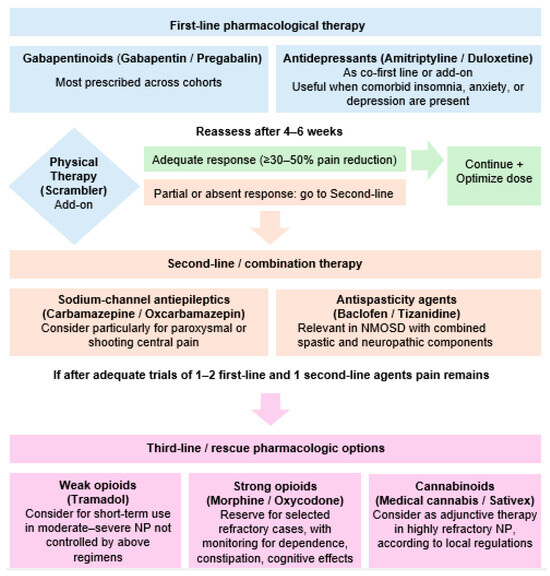 First-line pharmacological therapy

Gabapentinoids (Gabapentin / Pregabalin)
Most prescribed across cohorts

Antidepressants (Amitriptyline / Duloxetine)
As co-first line or add-on
Useful when comorbid insomnia, anxiety, or depression are present

Reassess after 4–6 weeks

Physical Therapy (Scrambler) Add-on

Adequate response (≥30–50% pain reduction)

Continue + Optimize dose

Partial or absent response: go to Second-line

Second-line / combination therapy

Sodium-channel antiepileptics (Carbamazepine / Oxcarbamazepin)
Consider particularly for paroxysmal or shooting central pain

Antispasticity agents (Baclofen / Tizanidine)
Relevant in NMOSD with combined spastic and neuropathic components

If after adequate trials of 1–2 first-line and 1 second-line agents pain remains

Third-line / rescue pharmacologic options

Weak opioids (Tramadol)
Consider for short-term use in moderate–severe NP not controlled by above regimens

Strong opioids (Morphine / Oxycodone)
Reserve for selected refractory cases, with monitoring for dependence, constipation, cognitive effects

Cannabinoids (Medical cannabis / Sativex)
Consider as adjunctive therapy in highly refractory NP, according to local regulations